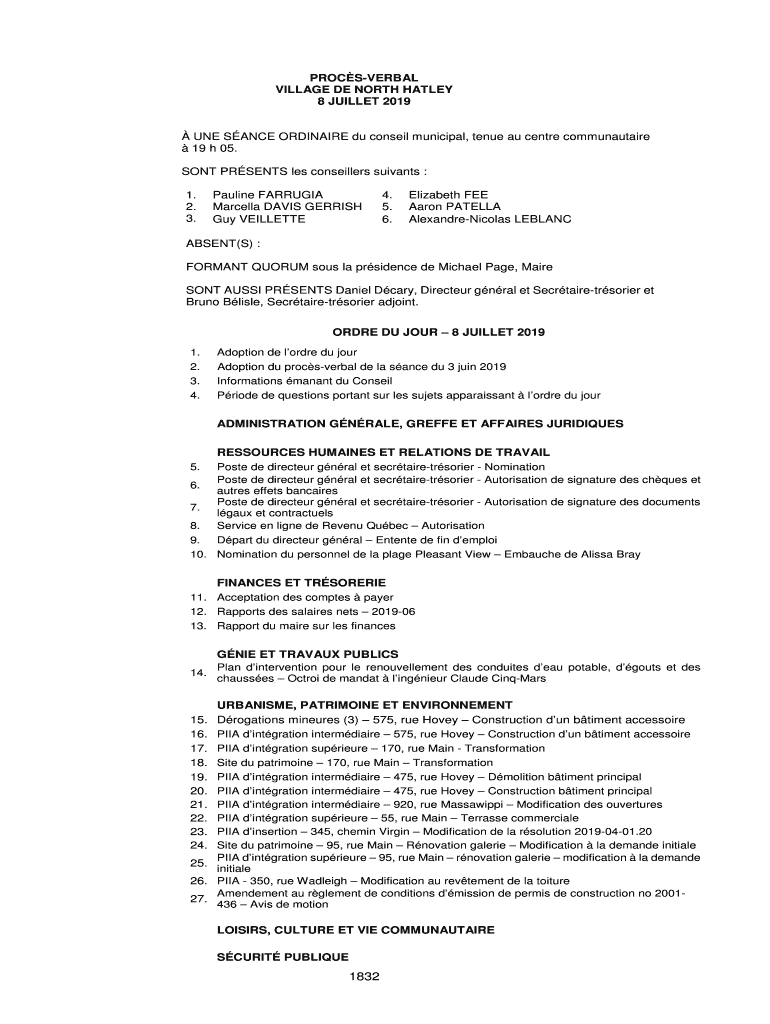 PROCÈS-VERBAL
VILLAGE DE NORTH HATLEY
8 JUILLET 2019

À UNE SÉANCE ORDINAIRE du conseil municipal, tenue au centre communautaire à 19 h 05.

SONT PRÉSENTS les conseillers suivants :

1. Pauline FARRUGIA
2. Marcella DAVIS GERRISH
3. Guy VEILLETTE
4. Elizabeth FEE
5. Aaron PATELLA
6. Alexandre-Nicolas LEBLANC

ABSENT(S) :

FORMANT QUORUM sous la présidence de Michael Page, Maire

SONT AUSSI PRÉSENTS Daniel Décary, Directeur général et Secrétaire-trésorier et Bruno Bélisle, Secrétaire-trésorier adjoint.

ORDRE DU JOUR – 8 JUILLET 2019

1. Adoption de l'ordre du jour
2. Adoption du procès-verbal de la séance du 3 juin 2019
3. Informations émanant du Conseil
4. Période de questions portant sur les sujets apparaissant à l'ordre du jour

ADMINISTRATION GÉNÉRALE, GREFFE ET AFFAIRES JURIDIQUES

RESSOURCES HUMAINES ET RELATIONS DE TRAVAIL
5. Poste de directeur général et secrétaire-trésorier - Nomination
6. Poste de directeur général et secrétaire-trésorier - Autorisation de signature des chèques et autres effets bancaires
7. Poste de directeur général et secrétaire-trésorier - Autorisation de signature des documents légaux et contractuels
8. Service en ligne de Revenu Québec – Autorisation
9. Départ du directeur général – Entente de fin d'emploi
10. Nomination du personnel de la plage Pleasant View – Embauche de Alissa Bray

FINANCES ET TRÉSORERIE
11. Acceptation des comptes à payer
12. Rapports des salaires nets – 2019-06
13. Rapport du maire sur les finances

GÉNIE ET TRAVAUX PUBLICS
14. Plan d'intervention pour le renouvellement des conduites d'eau potable, d'égouts et des chaussées – Octroi de mandat à l'ingénieur Claude Cinq-Mars

URBANISME, PATRIMOINE ET ENVIRONNEMENT
15. Dérogations mineures (3) – 575, rue Hovey – Construction d'un bâtiment accessoire
16. PIIA d'intégration intermédiaire – 575, rue Hovey – Construction d'un bâtiment accessoire
17. PIIA d'intégration supérieure – 170, rue Main - Transformation
18. Site du patrimoine – 170, rue Main – Transformation
19. PIIA d'intégration intermédiaire – 475, rue Hovey – Démolition bâtiment principal
20. PIIA d'intégration intermédiaire – 475, rue Hovey – Construction bâtiment principal
21. PIIA d'intégration intermédiaire – 920, rue Massawippi – Modification des ouvertures
22. PIIA d'intégration supérieure – 55, rue Main – Terrasse commerciale
23. PIIA d'insertion – 345, chemin Virgin – Modification de la résolution 2019-04-01.20
24. Site du patrimoine – 95, rue Main – Rénovation galerie – Modification à la demande initiale
25. PIIA d'intégration supérieure – 95, rue Main – rénovation galerie – modification à la demande initiale
26. PIIA - 350, rue Wadleigh – Modification au revêtement de la toiture
27. Amendement au règlement de conditions d'émission de permis de construction no 2001-436 – Avis de motion

LOISIRS, CULTURE ET VIE COMMUNAUTAIRE

SÉCURITÉ PUBLIQUE

1832